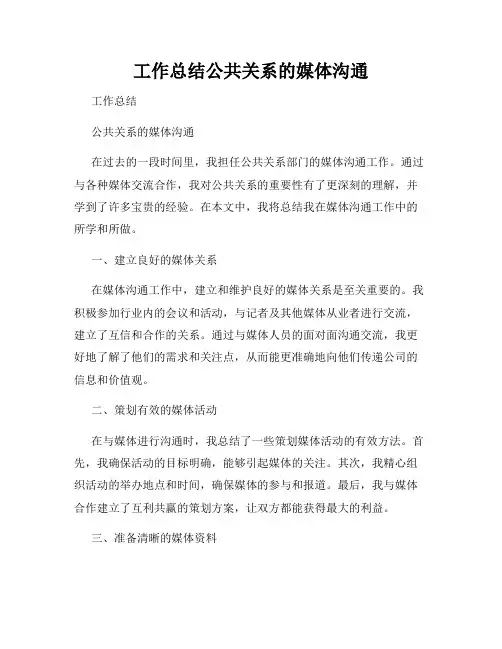 工作总结公共关系的媒体沟通

工作总结

公共关系的媒体沟通

在过去的一段时间里，我担任公共关系部门的媒体沟通工作。通过与各种媒体交流合作，我对公共关系的重要性有了更深刻的理解，并学到了许多宝贵的经验。在本文中，我将总结我在媒体沟通工作中的所学和所做。

一、建立良好的媒体关系

在媒体沟通工作中，建立和维护良好的媒体关系是至关重要的。我积极参加行业内的会议和活动，与记者及其他媒体从业者进行交流，建立了互信和合作的关系。通过与媒体人员的面对面沟通交流，我更好地了解了他们的需求和关注点，从而能更准确地向他们传递公司的信息和价值观。

二、策划有效的媒体活动

在与媒体进行沟通时，我总结了一些策划媒体活动的有效方法。首先，我确保活动的目标明确，能够引起媒体的关注。其次，我精心组织活动的举办地点和时间，确保媒体的参与和报道。最后，我与媒体合作建立了互利共赢的策划方案，让双方都能获得最大的利益。

三、准备清晰的媒体资料